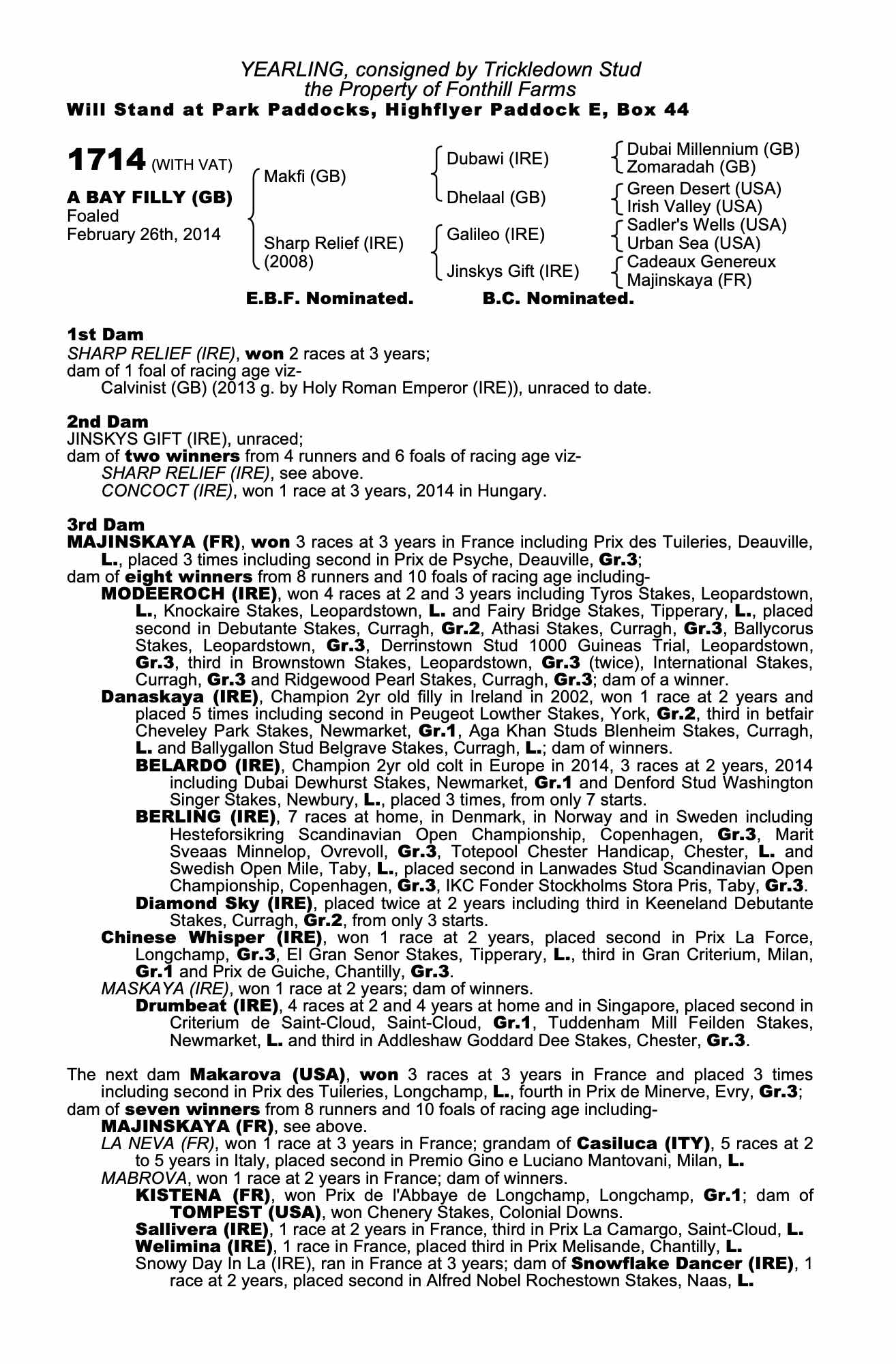 YEARLING, consigned by Trickledown Stud
the Property of Fonthill Farms
Will Stand at Park Paddocks, Highflyer Paddock E, Box 44

1714 (WITH VAT)

A BAY FILLY (GB)
Foaled
February 26th, 2014

Makfi (GB)
Sharp Relief (IRE)
(2008)

Dubawi (IRE)
Dhelaal (GB)
Galileo (IRE)
Jinskys Gift (IRE)

Dubai Millennium (GB)
Zomaradah (GB)
Green Desert (USA)
Irish Valley (USA)
Sadler's Wells (USA)
Urban Sea (USA)
Cadeaux Genereux
Majinskaya (FR)

E.B.F. Nominated. B.C. Nominated.

1st Dam
SHARP RELIEF (IRE), won 2 races at 3 years;
dam of 1 foal of racing age viz-
Calvinist (GB) (2013 g. by Holy Roman Emperor (IRE)), unraced to date.

2nd Dam
JINSKYS GIFT (IRE), unraced;
dam of two winners from 4 runners and 6 foals of racing age viz-
SHARP RELIEF (IRE), see above.
CONCOCT (IRE), won 1 race at 3 years, 2014 in Hungary.

3rd Dam
MAJINSKAYA (FR), won 3 races at 3 years in France including Prix des Tuileries, Deauville, L., placed 3 times including second in Prix de Psyche, Deauville, Gr.3;
dam of eight winners from 8 runners and 10 foals of racing age including-
MODEEROCH (IRE), won 4 races at 2 and 3 years including Tyros Stakes, Leopardstown, L., Knockaire Stakes, Leopardstown, L. and Fairy Bridge Stakes, Tipperary, L., placed second in Debutante Stakes, Curragh, Gr.2, Athasi Stakes, Curragh, Gr.3, Ballycorus Stakes, Leopardstown, Gr.3, Derrinstown Stud 1000 Guineas Trial, Leopardstown, Gr.3, third in Brownstown Stakes, Leopardstown, Gr.3 (twice), International Stakes, Curragh, Gr.3 and Ridgewood Pearl Stakes, Curragh, Gr.3; dam of a winner.
Danaskaya (IRE), Champion 2yr old filly in Ireland in 2002, won 1 race at 2 years and placed 5 times including second in Peugeot Lowther Stakes, York, Gr.2, third in betfair Cheveley Park Stakes, Newmarket, Gr.1, Aga Khan Studs Blenheim Stakes, Curragh, L. and Ballygallon Stud Belgrave Stakes, Curragh, L.; dam of winners.
BELARDO (IRE), Champion 2yr old colt in Europe in 2014, 3 races at 2 years, 2014 including Dubai Dewhurst Stakes, Newmarket, Gr.1 and Denford Stud Washington Singer Stakes, Newbury, L., placed 3 times, from only 7 starts.
BERLING (IRE), 7 races at home, in Denmark, in Norway and in Sweden including Hesteforsikring Scandinavian Open Championship, Copenhagen, Gr.3, Marit Sveaas Minnelop, Ovrevoll, Gr.3, Totepool Chester Handicap, Chester, L. and Swedish Open Mile, Taby, L., placed second in Lanwades Stud Scandinavian Open Championship, Copenhagen, Gr.3, IKC Fonder Stockholms Stora Pris, Taby, Gr.3.
Diamond Sky (IRE), placed twice at 2 years including third in Keeneland Debutante Stakes, Curragh, Gr.2, from only 3 starts.
Chinese Whisper (IRE), won 1 race at 2 years, placed second in Prix La Force, Longchamp, Gr.3, El Gran Senor Stakes, Tipperary, L., third in Gran Criterium, Milan, Gr.1 and Prix de Guiche, Chantilly, Gr.3.
MASKAYA (IRE), won 1 race at 2 years; dam of winners.
Drumbeat (IRE), 4 races at 2 and 4 years at home and in Singapore, placed second in Criterium de Saint-Cloud, Saint-Cloud, Gr.1, Tuddenham Mill Feilden Stakes, Newmarket, L. and third in Addleshaw Goddard Dee Stakes, Chester, Gr.3.

The next dam Makarova (USA), won 3 races at 3 years in France and placed 3 times including second in Prix des Tuileries, Longchamp, L., fourth in Prix de Minerve, Evry, Gr.3;
dam of seven winners from 8 runners and 10 foals of racing age including-
MAJINSKAYA (FR), see above.
LA NEVA (FR), won 1 race at 3 years in France; grandam of Casiluca (ITY), 5 races at 2 to 5 years in Italy, placed second in Premio Gino e Luciano Mantovani, Milan, L.
MABROVA, won 1 race at 2 years in France; dam of winners.
KISTENA (FR), won Prix de l'Abbaye de Longchamp, Longchamp, Gr.1; dam of TOMPEST (USA), won Chenery Stakes, Colonial Downs.
Sallivera (IRE), 1 race at 2 years in France, third in Prix La Camargo, Saint-Cloud, L.
Welimina (IRE), 1 race in France, placed third in Prix Melisande, Chantilly, L.
Snowy Day In La (IRE), ran in France at 3 years; dam of Snowflake Dancer (IRE), 1 race at 2 years, placed second in Alfred Nobel Rochestown Stakes, Naas, L.